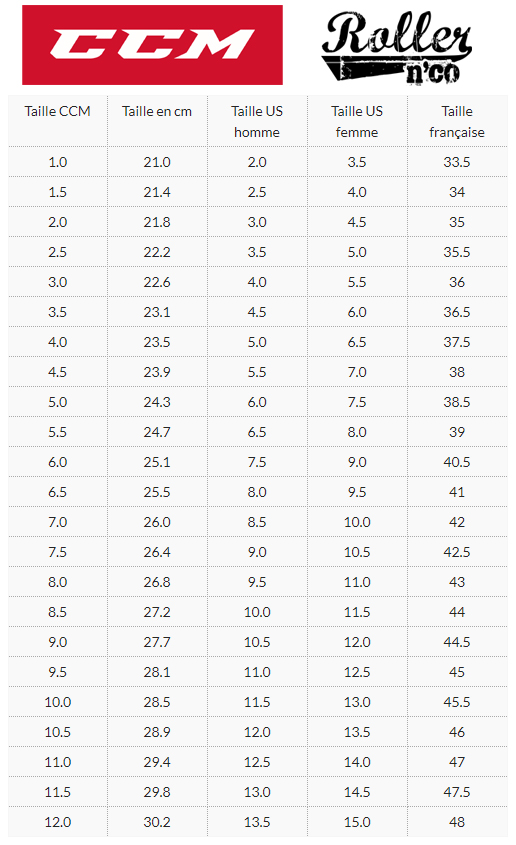 CCM

Roller n'co

| Taille CCM | Taille en cm | Taille US homme | Taille US femme | Taille française |
|---|---|---|---|---|
| 1.0 | 21.0 | 2.0 | 3.5 | 33.5 |
| 1.5 | 21.4 | 2.5 | 4.0 | 34 |
| 2.0 | 21.8 | 3.0 | 4.5 | 35 |
| 2.5 | 22.2 | 3.5 | 5.0 | 35.5 |
| 3.0 | 22.6 | 4.0 | 5.5 | 36 |
| 3.5 | 23.1 | 4.5 | 6.0 | 36.5 |
| 4.0 | 23.5 | 5.0 | 6.5 | 37.5 |
| 4.5 | 23.9 | 5.5 | 7.0 | 38 |
| 5.0 | 24.3 | 6.0 | 7.5 | 38.5 |
| 5.5 | 24.7 | 6.5 | 8.0 | 39 |
| 6.0 | 25.1 | 7.5 | 9.0 | 40.5 |
| 6.5 | 25.5 | 8.0 | 9.5 | 41 |
| 7.0 | 26.0 | 8.5 | 10.0 | 42 |
| 7.5 | 26.4 | 9.0 | 10.5 | 42.5 |
| 8.0 | 26.8 | 9.5 | 11.0 | 43 |
| 8.5 | 27.2 | 10.0 | 11.5 | 44 |
| 9.0 | 27.7 | 10.5 | 12.0 | 44.5 |
| 9.5 | 28.1 | 11.0 | 12.5 | 45 |
| 10.0 | 28.5 | 11.5 | 13.0 | 45.5 |
| 10.5 | 28.9 | 12.0 | 13.5 | 46 |
| 11.0 | 29.4 | 12.5 | 14.0 | 47 |
| 11.5 | 29.8 | 13.0 | 14.5 | 47.5 |
| 12.0 | 30.2 | 13.5 | 15.0 | 48 |